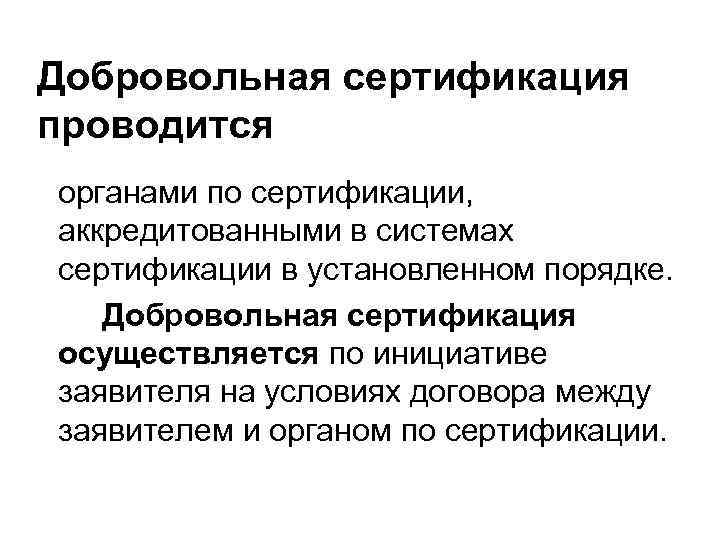 Добровольная сертификация проводится

органами по сертификации, аккредитованными в системах сертификации в установленном порядке.

Добровольная сертификация осуществляется по инициативе заявителя на условиях договора между заявителем и органом по сертификации.